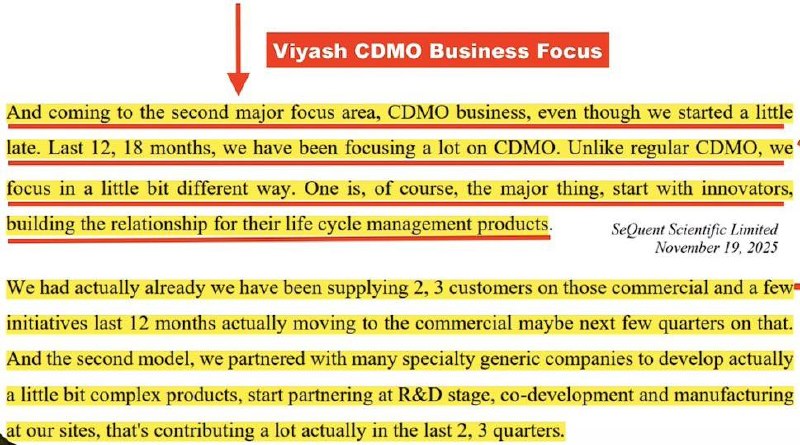 Viyash CDMO Business Focus

And coming to the second major focus area, CDMO business, even though we started a little late. Last 12, 18 months, we have been focusing a lot on CDMO. Unlike regular CDMO, we focus in a little bit different way. One is, of course, the major thing, start with innovators, building the relationship for their life cycle management products.

SeQuent Scientific Limited
November 19, 2025

We had actually already we have been supplying 2, 3 customers on those commercial and a few initiatives last 12 months actually moving to the commercial maybe next few quarters on that. And the second model, we partnered with many specialty generic companies to develop actually a little bit complex products, start partnering at R&D stage, co-development and manufacturing at our sites, that's contributing a lot actually in the last 2, 3 quarters.